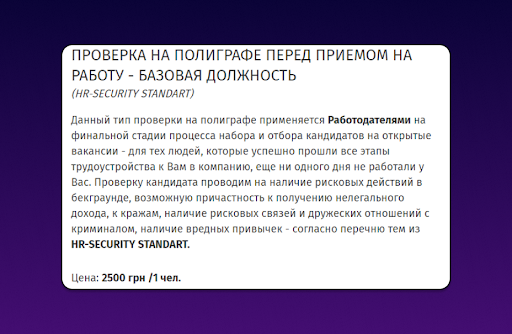 ПРОВЕРКА НА ПОЛИГРАФЕ ПЕРЕД ПРИЕМОМ НА РАБОТУ - БАЗОВАЯ ДОЛЖНОСТЬ
(HR-SECURITY STANDART)

Данный тип проверки на полиграфе применяется Работодателями на финальной стадии процесса набора и отбора кандидатов на открытые вакансии - для тех людей, которые успешно прошли все этапы трудоустройства к Вам в компанию, еще ни одного дня не работали у Вас. Проверку кандидата проводим на наличие рисковых действий в бекграунде, возможную причастность к получению нелегального дохода, к кражам, наличие рисковых связей и дружеских отношений с криминалом, наличие вредных привычек - согласно перечню тем из HR-SECURITY STANDART.

Цена: 2500 грн /1 чел.